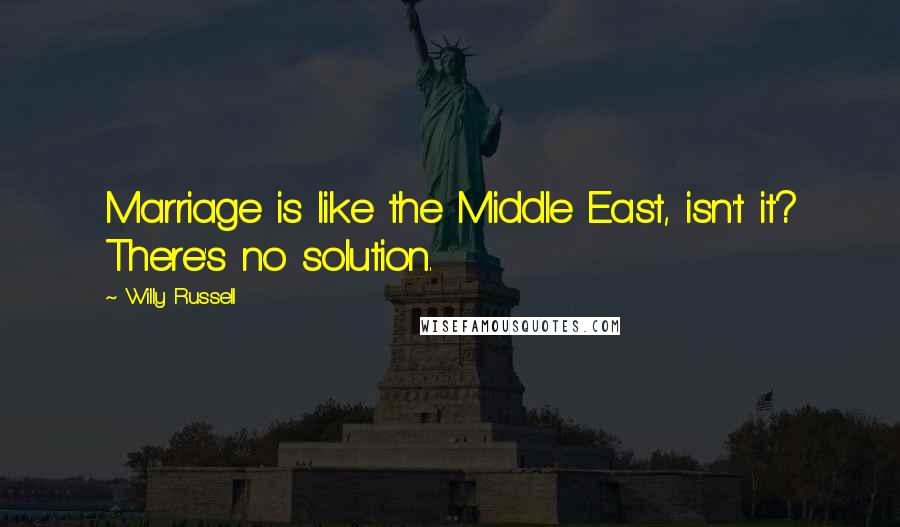 Marriage is like the Middle East, isn't it? There's no solution.

~ Willy Russell

WISEFAMOUSQUOTES.COM